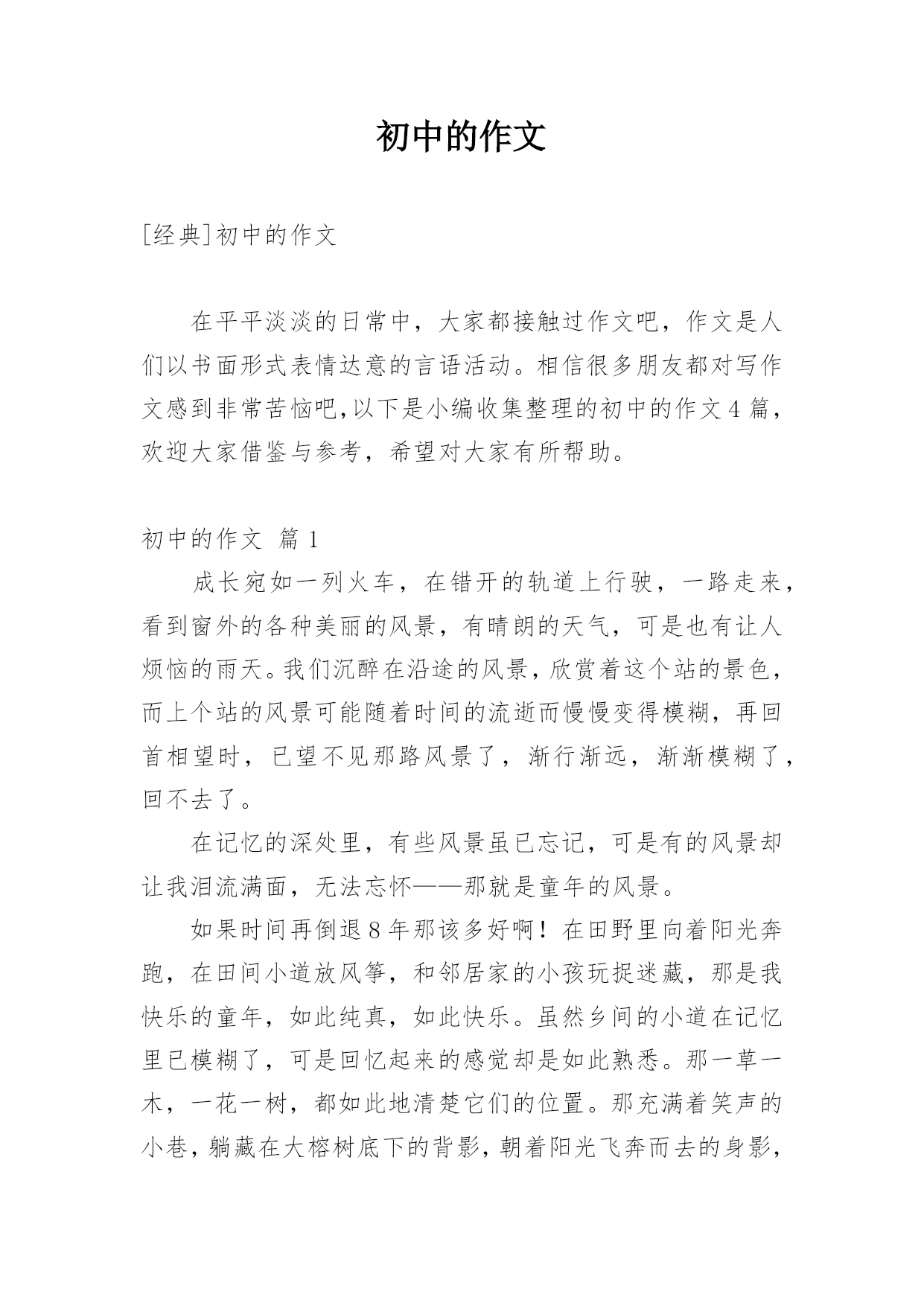 初中的作文

[经典]初中的作文

在平平淡淡的日常中，大家都接触过作文吧，作文是人们以书面形式表情达意的言语活动。相信很多朋友都对写作文感到非常苦恼吧,以下是小编收集整理的初中的作文4篇，欢迎大家借鉴与参考，希望对大家有所帮助。

初中的作文 篇1

成长宛如一列火车，在错开的轨道上行驶，一路走来，看到窗外的各种美丽的风景，有晴朗的天气，可是也有让人烦恼的雨天。我们沉醉在沿途的风景，欣赏着这个站的景色，而上个站的风景可能随着时间的流逝而慢慢变得模糊，再回首相望时，已望不见那路风景了，渐行渐远，渐渐模糊了，回不去了。

在记忆的深处里，有些风景虽已忘记，可是有的风景却让我泪流满面，无法忘怀——那就是童年的风景。

如果时间再倒退8年那该多好啊！在田野里向着阳光奔跑，在田间小道放风筝，和邻居家的小孩玩捉迷藏，那是我快乐的童年，如此纯真，如此快乐。虽然乡间的小道在记忆里已模糊了，可是回忆起来的感觉却是如此熟悉。那一草一木，一花一树，都如此地清楚它们的位置。那充满着笑声的小巷，躺藏在大榕树底下的背影，朝着阳光飞奔而去的身影，